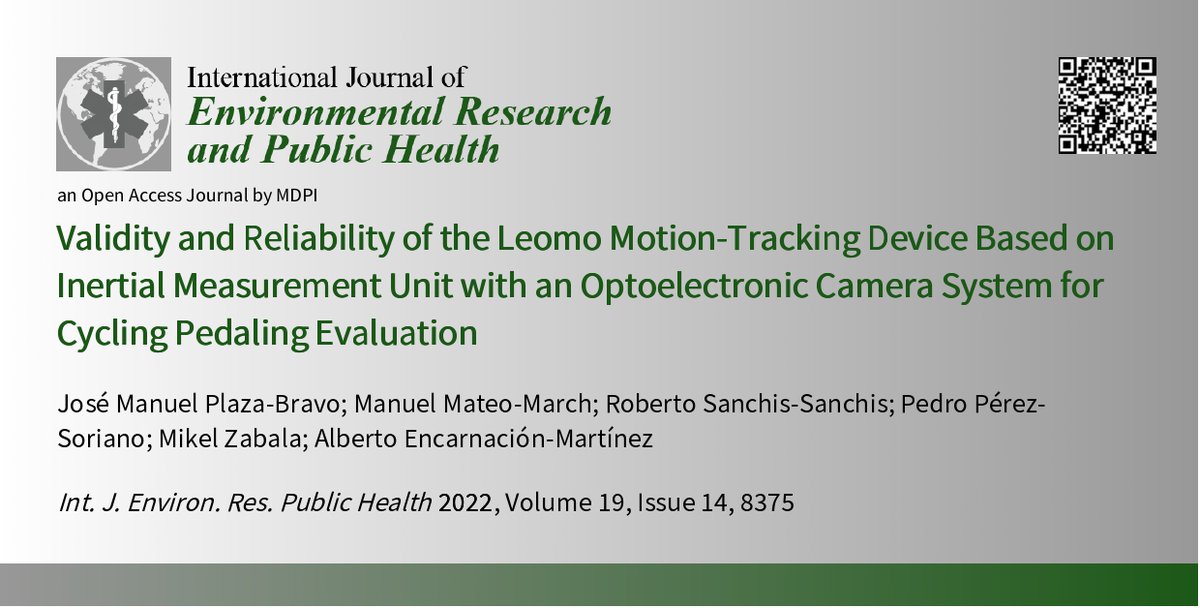 International Journal of
Environmental Research and Public Health

an Open Access Journal by MDPI

Validity and Reliability of the Leomo Motion-Tracking Device Based on Inertial Measurement Unit with an Optoelectronic Camera System for Cycling Pedaling Evaluation

José Manuel Plaza-Bravo; Manuel Mateo-March; Roberto Sanchis-Sanchis; Pedro Pérez-Soriano; Mikel Zabala; Alberto Encarnación-Martínez

Int. J. Environ. Res. Public Health 2022, Volume 19, Issue 14, 8375